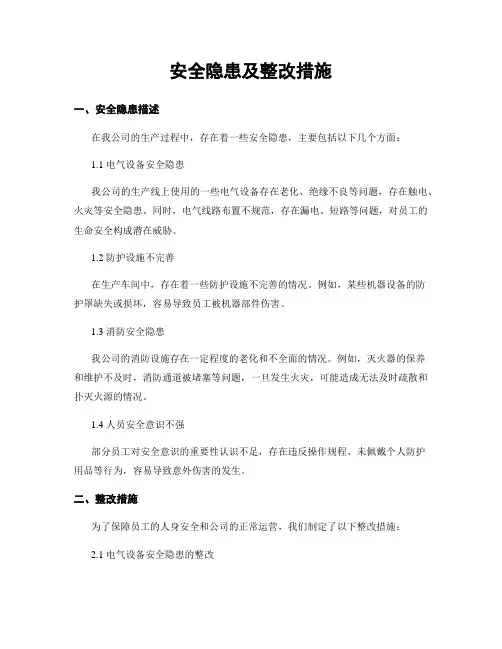 安全隐患及整改措施

一、安全隐患描述

在我公司的生产过程中，存在着一些安全隐患，主要包括以下几个方面：

1.1 电气设备安全隐患

我公司的生产线上使用的一些电气设备存在老化、绝缘不良等问题，存在触电、火灾等安全隐患。同时，电气线路布置不规范，存在漏电、短路等问题，对员工的生命安全构成潜在威胁。

1.2 防护设施不完善

在生产车间中，存在着一些防护设施不完善的情况。例如，某些机器设备的防护罩缺失或损坏，容易导致员工被机器部件伤害。

1.3 消防安全隐患

我公司的消防设施存在一定程度的老化和不全面的情况。例如，灭火器的保养和维护不及时，消防通道被堵塞等问题，一旦发生火灾，可能造成无法及时疏散和扑灭火源的情况。

1.4 人员安全意识不强

部分员工对安全意识的重要性认识不足，存在违反操作规程、未佩戴个人防护用品等行为，容易导致意外伤害的发生。

二、整改措施

为了保障员工的人身安全和公司的正常运营，我们制定了以下整改措施：

2.1 电气设备安全隐患的整改